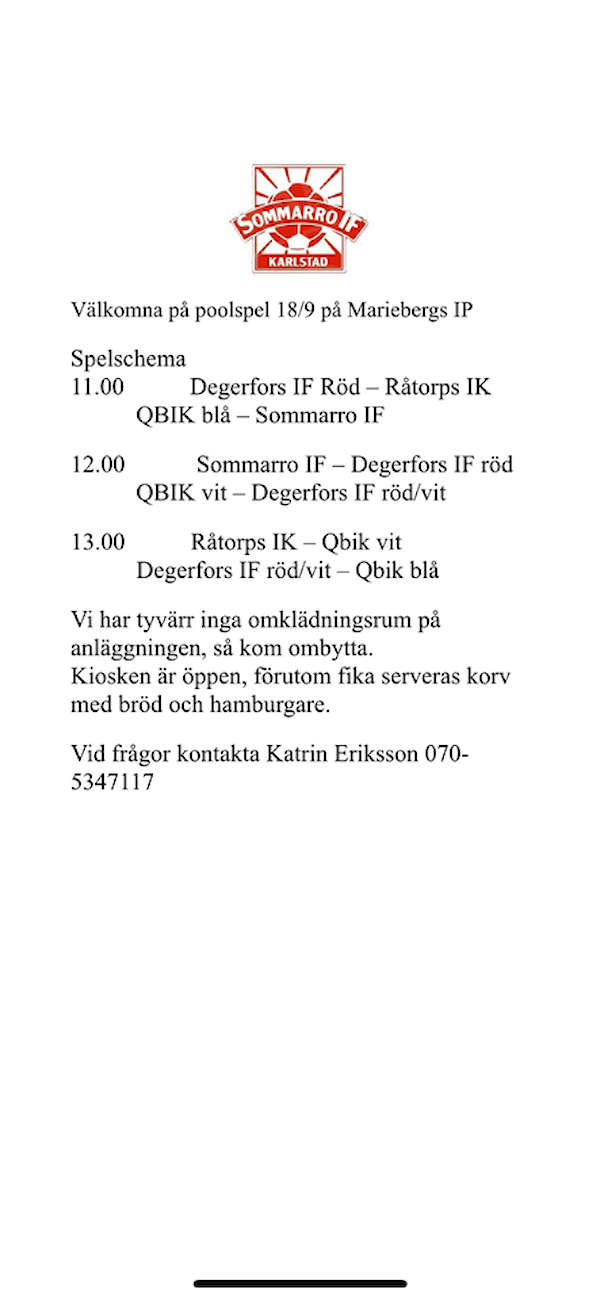 SOMMARRO IF
KARLSTAD

Välkomna på poolspel 18/9 på Mariebergs IP

Spelschema
11.00 Degerfors IF Röd – Råtorps IK
QBIK blå – Sommarro IF

12.00 Sommarro IF – Degerfors IF röd
QBIK vit – Degerfors IF röd/vit

13.00 Råtorps IK – Qbik vit
Degerfors IF röd/vit – Qbik blå

Vi har tyvärr inga omklädningsrum på anläggningen, så kom ombytta.
Kiosken är öppen, förutom fika serveras korv med bröd och hamburgare.

Vid frågor kontakta Katrin Eriksson 070-5347117